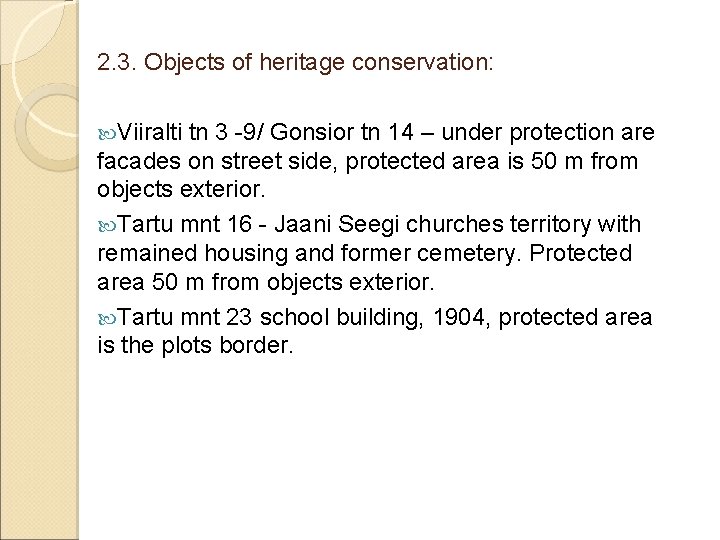 2.3. Objects of heritage conservation:

Viiralti tn 3 -9/ Gonsior tn 14 – under protection are facades on street side, protected area is 50 m from objects exterior.

Tartu mnt 16 - Jaani Seegi churches territory with remained housing and former cemetery. Protected area 50 m from objects exterior.

Tartu mnt 23 school building, 1904, protected area is the plots border.